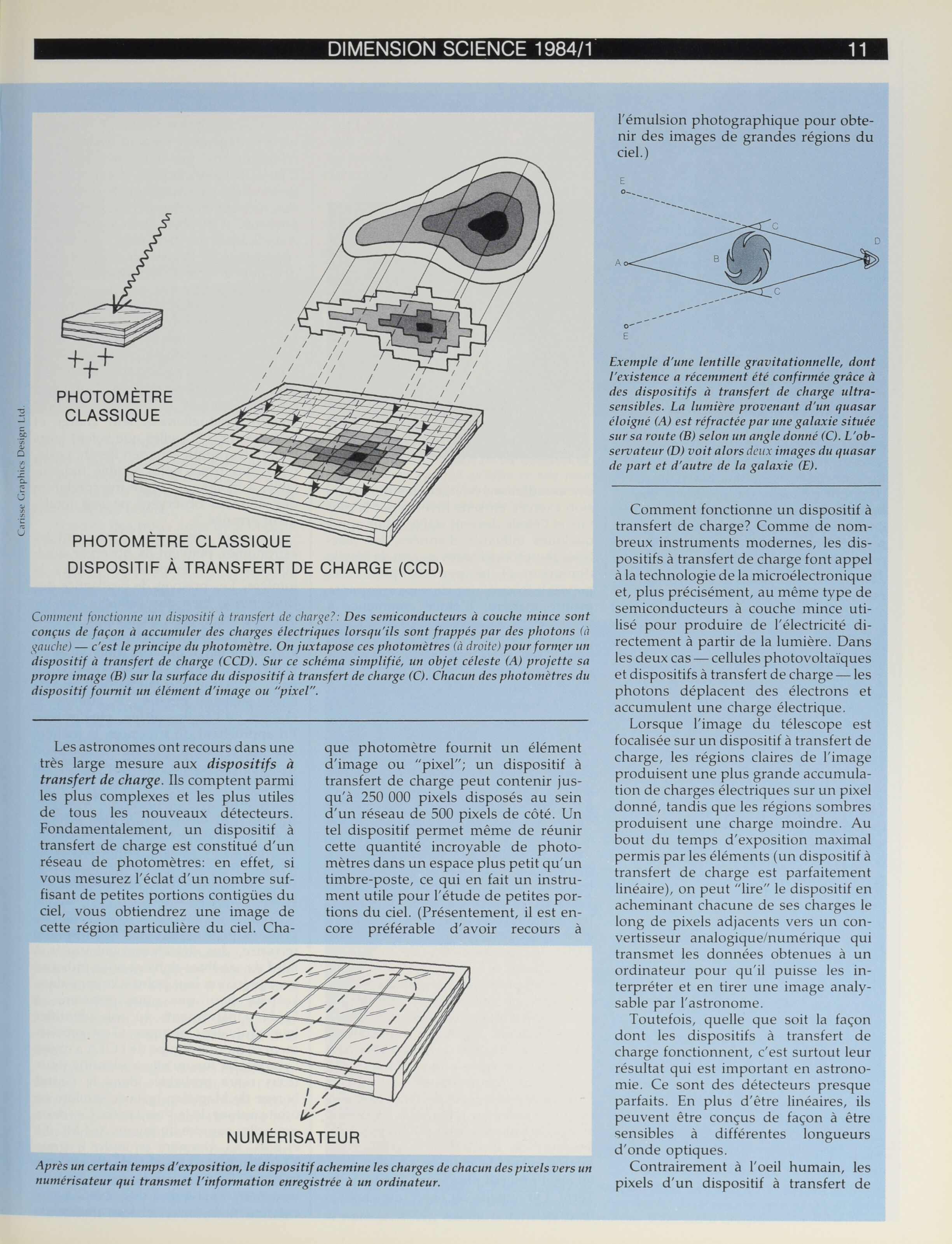 DIMENSION SCIENCE 1984/1

11

Carisse Graphics Design Ltd.

PHOTOMÈTRE CLASSIQUE

PHOTOMÈTRE CLASSIQUE

DISPOSITIF À TRANSFERT DE CHARGE (CCD)

Comment fonctionne un dispositif à transfert de charge?: Des semiconducteurs à couche mince sont conçus de façon à accumuler des charges électriques lorsqu'ils sont frappés par des photons (à gauche) — c'est le principe du photomètre. On juxtapose ces photomètres (à droite) pour former un dispositif à transfert de charge (CCD). Sur ce schéma simplifié, un objet céleste (A) projette sa propre image (B) sur la surface du dispositif à transfert de charge (C). Chacun des photomètres du dispositif fournit un élément d'image ou "pixel".

Les astronomes ont recours dans une très large mesure aux dispositifs à transfert de charge. Ils comptent parmi les plus complexes et les plus utiles de tous les nouveaux détecteurs. Fondamentalement, un dispositif à transfert de charge est constitué d'un réseau de photomètres: en effet, si vous mesurez l'éclat d'un nombre suffisant de petites portions contigües du ciel, vous obtiendrez une image de cette région particulière du ciel. Chaque photomètre fournit un élément d'image ou "pixel"; un dispositif à transfert de charge peut contenir jusqu'à 250 000 pixels disposés au sein d'un réseau de 500 pixels de côté. Un tel dispositif permet même de réunir cette quantité incroyable de photomètres dans un espace plus petit qu'un timbre-poste, ce qui en fait un instrument utile pour l'étude de petites portions du ciel. (Présentement, il est encore préférable d'avoir recours à

NUMÉRISATEUR

Après un certain temps d'exposition, le dispositif achemine les charges de chacun des pixels vers un numérisateur qui transmet l'information enregistrée à un ordinateur.

l'émulsion photographique pour obtenir des images de grandes régions du ciel.)

E

C

D

A

B

C

E

Exemple d'une lentille gravitationnelle, dont l'existence a récemment été confirmée grâce à des dispositifs à transfert de charge ultrasensibles. La lumière provenant d'un quasar éloigné (A) est réfractée par une galaxie située sur sa route (B) selon un angle donné (C). L'observateur (D) voit alors deux images du quasar de part et d'autre de la galaxie (E).

Comment fonctionne un dispositif à transfert de charge? Comme de nombreux instruments modernes, les dispositifs à transfert de charge font appel à la technologie de la microélectronique et, plus précisément, au même type de semiconducteurs à couche mince utilisé pour produire de l'électricité directement à partir de la lumière. Dans les deux cas — cellules photovoltaïques et dispositifs à transfert de charge — les photons déplacent des électrons et accumulent une charge électrique.

Lorsque l'image du télescope est focalisée sur un dispositif à transfert de charge, les régions claires de l'image produisent une plus grande accumulation de charges électriques sur un pixel donné, tandis que les régions sombres produisent une charge moindre. Au bout du temps d'exposition maximal permis par les éléments (un dispositif à transfert de charge est parfaitement linéaire), on peut "lire" le dispositif en acheminant chacune de ses charges le long de pixels adjacents vers un convertisseur analogique/numérique qui transmet les données obtenues à un ordinateur pour qu'il puisse les interpréter et en tirer une image analysable par l'astronome.

Toutefois, quelle que soit la façon dont les dispositifs à transfert de charge fonctionnent, c'est surtout leur résultat qui est important en astronomie. Ce sont des détecteurs presque parfaits. En plus d'être linéaires, ils peuvent être conçus de façon à être sensibles à différentes longueurs d'onde optiques.

Contrairement à l'oeil humain, les pixels d'un dispositif à transfert de